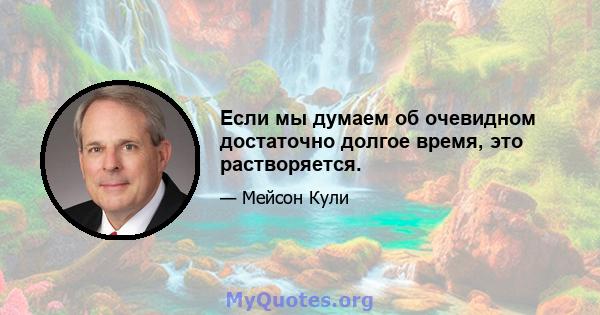 Если мы думаем об очевидном достаточно долгое время, это растворяется.

— Мейсон Кули

MyQuotes.org